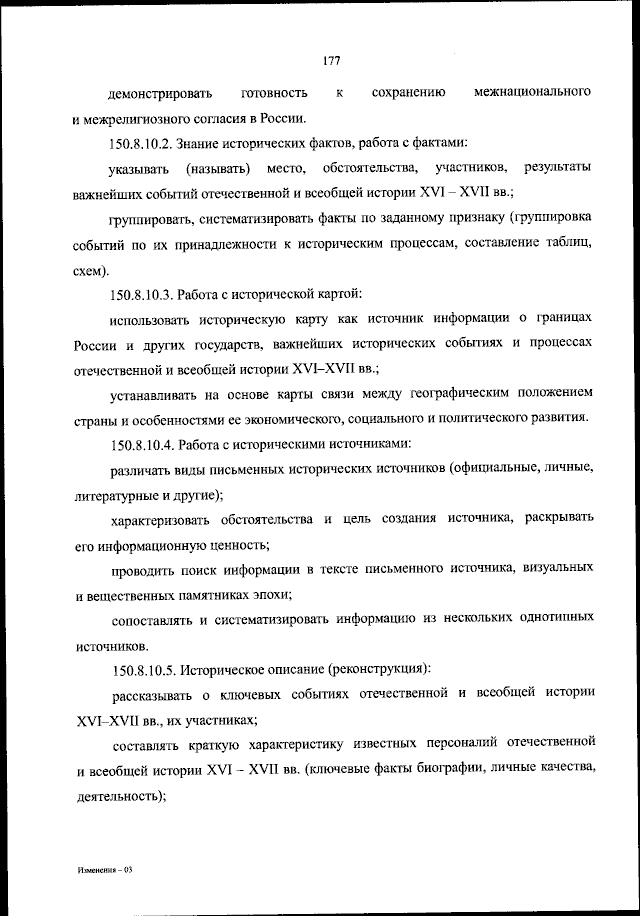 177

демонстрировать готовность к сохранению межнационального и межрелигиозного согласия в России.

150.8.10.2. Знание исторических фактов, работа с фактами:

указывать (называть) место, обстоятельства, участников, результаты важнейших событий отечественной и всеобщей истории XVI – XVII вв.;

группировать, систематизировать факты по заданному признаку (группировка событий по их принадлежности к историческим процессам, составление таблиц, схем).

150.8.10.3. Работа с исторической картой:

использовать историческую карту как источник информации о границах России и других государств, важнейших исторических событиях и процессах отечественной и всеобщей истории XVI–XVII вв.;

устанавливать на основе карты связи между географическим положением страны и особенностями ее экономического, социального и политического развития.

150.8.10.4. Работа с историческими источниками:

различать виды письменных исторических источников (официальные, личные, литературные и другие);

характеризовать обстоятельства и цель создания источника, раскрывать его информационную ценность;

проводить поиск информации в тексте письменного источника, визуальных и вещественных памятниках эпохи;

сопоставлять и систематизировать информацию из нескольких однотипных источников.

150.8.10.5. Историческое описание (реконструкция):

рассказывать о ключевых событиях отечественной и всеобщей истории XVI–XVII вв., их участниках;

составлять краткую характеристику известных персоналий отечественной и всеобщей истории XVI – XVII вв. (ключевые факты биографии, личные качества, деятельность);

Изменения – 03